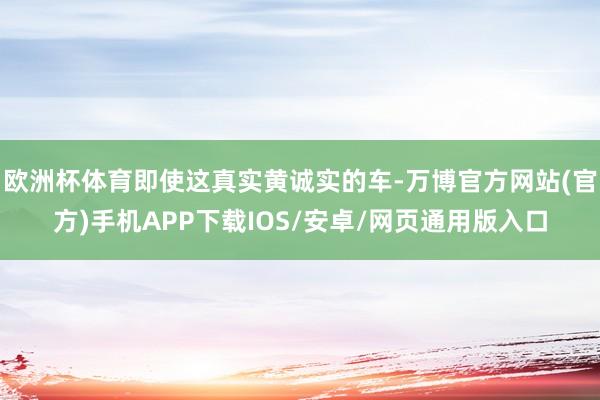 欧洲杯体育即使这真实黄诚实的车-万博官方网站(官方)手机APP下载IOS/安卓/网页通用版入口